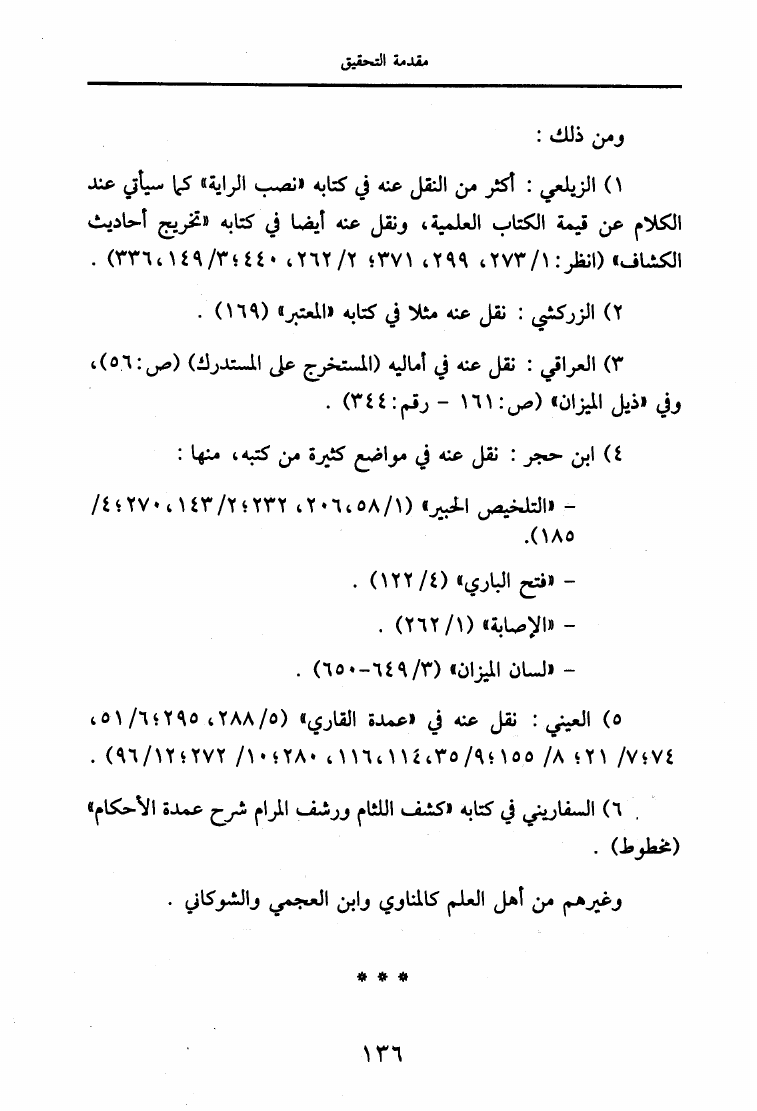 مقدمة التحقيق

ومن ذلك :

١) الزيلعي : أكثر من النقل عنه في كتابه «نصب الراية» كما سيأتي عند الكلام عن قيمة الكتاب العلمية، ونقل عنه أيضا في كتابه «تخريج أحاديث الكشاف» (انظر: ١/ ٢٧٣، ٢٩٩، ٣٧١؛ ٢/ ٢٦٢، ٤٤٠؛ ٣/ ١٤٩، ٣٣٦) .

٢) الزركشي : نقل عنه مثلا في كتابه «المعتبر» (١٦٩) .

٣) العراقي : نقل عنه في أماليه (المستخرج على المستدرك) (ص: ٥٦)، وفي «ذيل الميزان» (ص: ١٦١ - رقم: ٣٤٤) .

٤) ابن حجر : نقل عنه في مواضع كثيرة من كتبه، منها :

- «التلخيص الحبير» (١/ ٥٨، ٢٠٦، ٢٣٢؛ ٢/ ١٤٣، ٢٧٠؛ ٤/ ١٨٥).

- «فتح الباري» (٤/ ١٢٢) .

- «الإصابة» (١/ ٢٦٢) .

- «لسان الميزان» (٣/ ٦٤٩-٦٥٠) .

٥) العيني : نقل عنه في «عمدة القاري» (٥/ ٢٨٨، ٢٩٥؛ ٦/ ٥١، ٧٤؛ ٧/ ٢١؛ ٨/ ١٥٥؛ ٩/ ٣٥، ١١٤، ١١٦، ٢٨٠؛ ١٠/ ٢٧٢؛ ١٢/ ٩٦) .

٦) السفاريني في كتابه «كشف اللثام ورشف المرام شرح عمدة الأحكام» (مخطوط) .

وغيرهم من أهل العلم كالمناوي وابن العجمي والشوكاني .

* * *

١٣٦